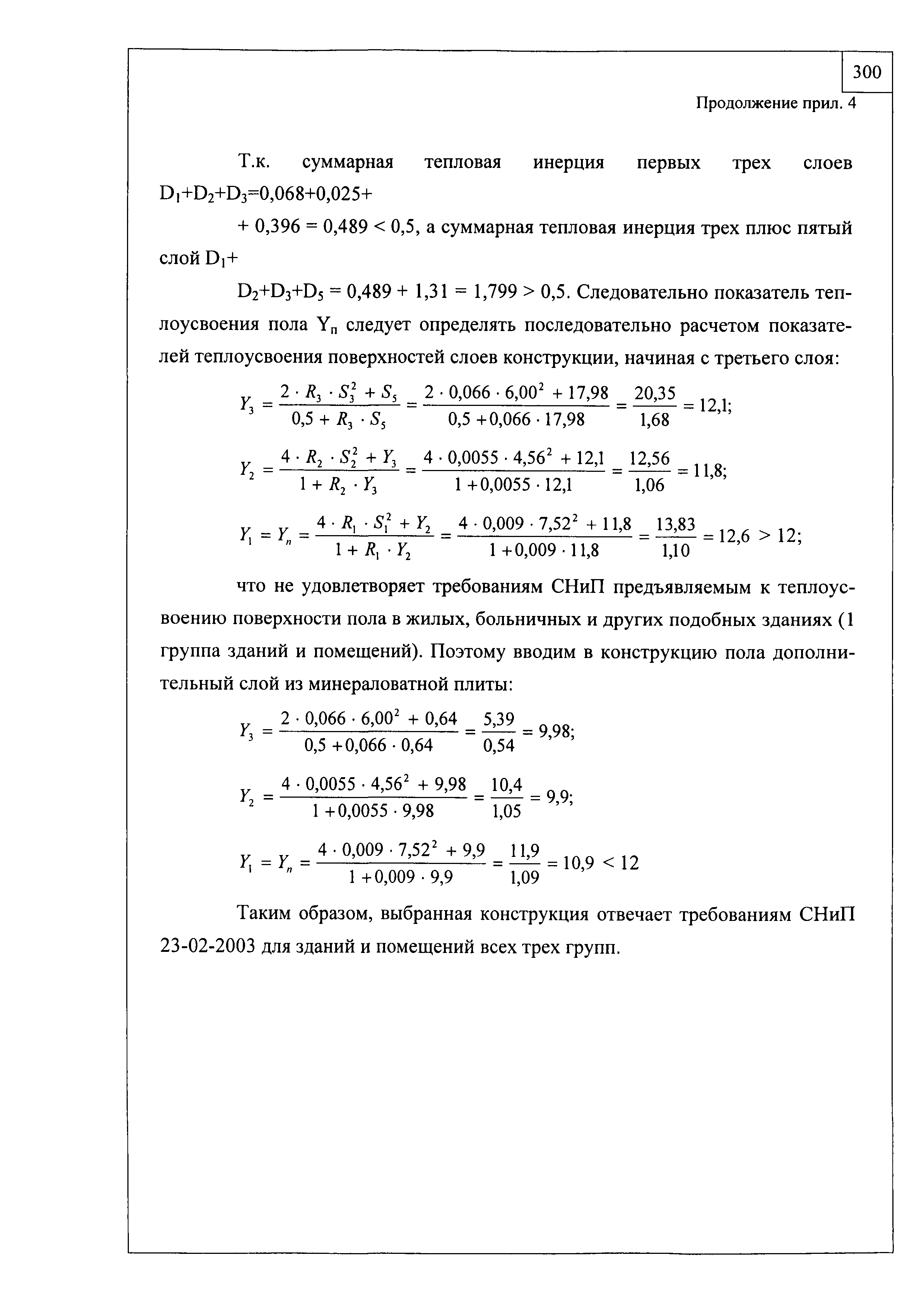 300

Продолжение прил. 4

Т.к. суммарная тепловая инерция первых трех слоев $D_1+D_2+D_3=0,068+0,025+$

$+ 0,396 = 0,489 < 0,5$, а суммарная тепловая инерция трех плюс пятый слой $D_1+$

$D_2+D_3+D_5 = 0,489 + 1,31 = 1,799 > 0,5$. Следовательно показатель теплоусвоения пола $Y_п$ следует определять последовательно расчетом показателей теплоусвоения поверхностей слоев конструкции, начиная с третьего слоя:

$Y_3 = \frac{2 \cdot R_3 \cdot S_3^2 + S_5}{0,5 + R_3 \cdot S_5} = \frac{2 \cdot 0,066 \cdot 6,00^2 + 17,98}{0,5 + 0,066 \cdot 17,98} = \frac{20,35}{1,68} = 12,1;$

$Y_2 = \frac{4 \cdot R_2 \cdot S_2^2 + Y_3}{1 + R_2 \cdot Y_3} = \frac{4 \cdot 0,0055 \cdot 4,56^2 + 12,1}{1 + 0,0055 \cdot 12,1} = \frac{12,56}{1,06} = 11,8;$

$Y_1 = Y_n = \frac{4 \cdot R_1 \cdot S_1^2 + Y_2}{1 + R_1 \cdot Y_2} = \frac{4 \cdot 0,009 \cdot 7,52^2 + 11,8}{1 + 0,009 \cdot 11,8} = \frac{13,83}{1,10} = 12,6 > 12;$

что не удовлетворяет требованиям СНиП предъявляемым к теплоусвоению поверхности пола в жилых, больничных и других подобных зданиях (1 группа зданий и помещений). Поэтому вводим в конструкцию пола дополнительный слой из минераловатной плиты:

$Y_3 = \frac{2 \cdot 0,066 \cdot 6,00^2 + 0,64}{0,5 + 0,066 \cdot 0,64} = \frac{5,39}{0,54} = 9,98;$

$Y_2 = \frac{4 \cdot 0,0055 \cdot 4,56^2 + 9,98}{1 + 0,0055 \cdot 9,98} = \frac{10,4}{1,05} = 9,9;$

$Y_1 = Y_n = \frac{4 \cdot 0,009 \cdot 7,52^2 + 9,9}{1 + 0,009 \cdot 9,9} = \frac{11,9}{1,09} = 10,9 < 12$

Таким образом, выбранная конструкция отвечает требованиям СНиП 23-02-2003 для зданий и помещений всех трех групп.